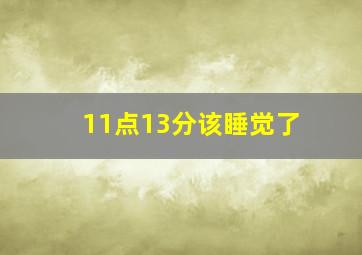 11点13分该睡觉了